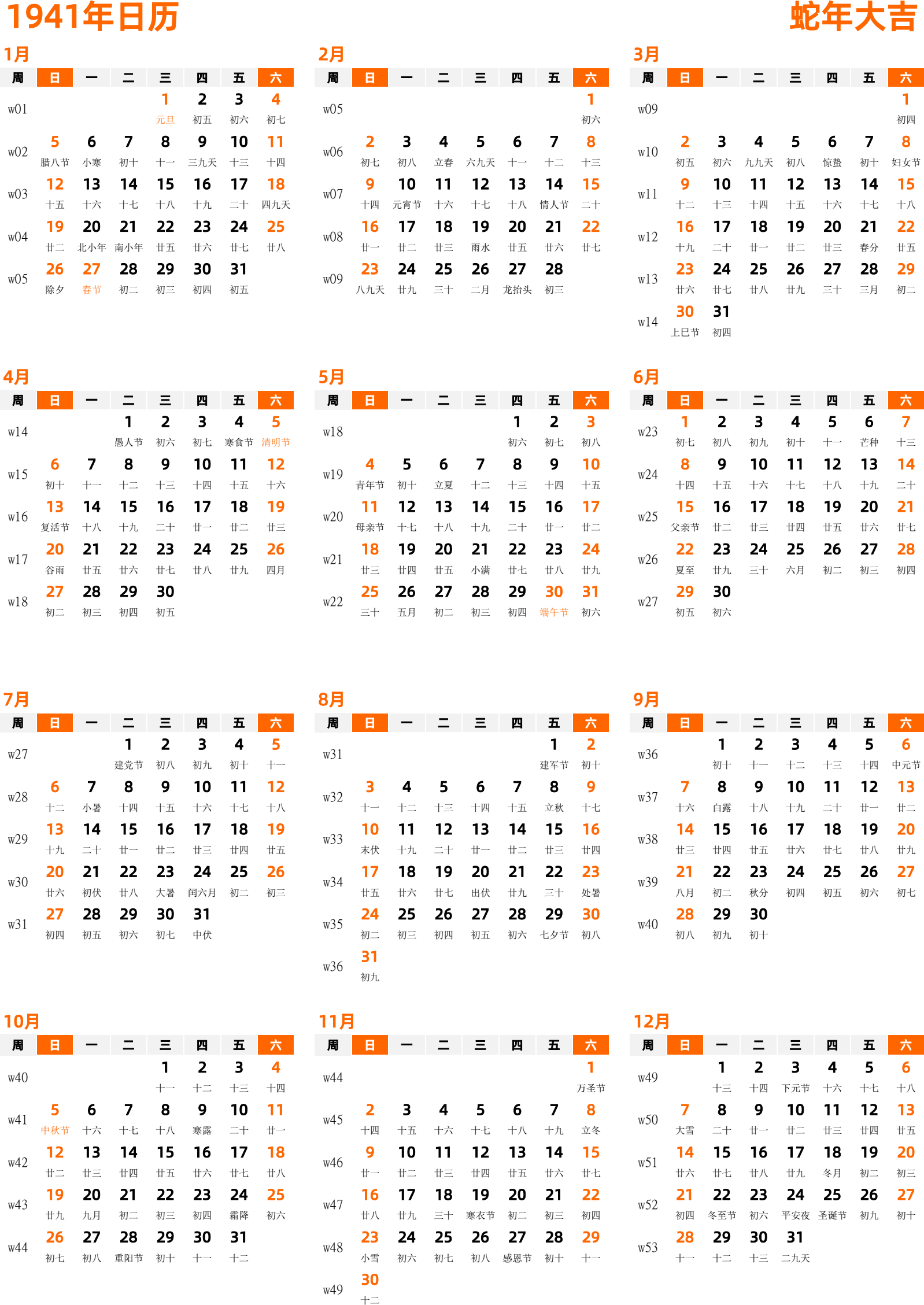 1941年日历
蛇年大吉

1月

| 周 | 日 | 一 | 二 | 三 | 四 | 五 | 六 |
|---|---|---|---|---|---|---|---|
| w01 | | | | 1 元旦 | 2 初五 | 3 初六 | 4 初七 |
| w02 | 5 腊八节 | 6 小寒 | 7 初十 | 8 十一 | 9 三九天 | 10 十三 | 11 十四 |
| w03 | 12 十五 | 13 十六 | 14 十七 | 15 十八 | 16 十九 | 17 二十 | 18 四九天 |
| w04 | 19 廿二 | 20 北小年 | 21 南小年 | 22 廿五 | 23 廿六 | 24 廿七 | 25 廿八 |
| w05 | 26 除夕 | 27 春节 | 28 初二 | 29 初三 | 30 初四 | 31 初五 | |

2月

| 周 | 日 | 一 | 二 | 三 | 四 | 五 | 六 |
|---|---|---|---|---|---|---|---|
| w05 | | | | | | | 1 初六 |
| w06 | 2 初七 | 3 初八 | 4 立春 | 5 六九天 | 6 十一 | 7 十二 | 8 十三 |
| w07 | 9 十四 | 10 元宵节 | 11 十六 | 12 十七 | 13 十八 | 14 情人节 | 15 二十 |
| w08 | 16 廿一 | 17 廿二 | 18 廿三 | 19 雨水 | 20 廿五 | 21 廿六 | 22 廿七 |
| w09 | 23 八九天 | 24 廿九 | 25 三十 | 26 二月 | 27 龙抬头 | 28 初三 | |

3月

| 周 | 日 | 一 | 二 | 三 | 四 | 五 | 六 |
|---|---|---|---|---|---|---|---|
| w09 | | | | | | | 1 初四 |
| w10 | 2 初五 | 3 初六 | 4 九九天 | 5 初八 | 6 惊蛰 | 7 初十 | 8 妇女节 |
| w11 | 9 十二 | 10 十三 | 11 十四 | 12 十五 | 13 十六 | 14 十七 | 15 十八 |
| w12 | 16 十九 | 17 二十 | 18 廿一 | 19 廿二 | 20 廿三 | 21 春分 | 22 廿五 |
| w13 | 23 廿六 | 24 廿七 | 25 廿八 | 26 廿九 | 27 三十 | 28 三月 | 29 初二 |
| w14 | 30 上巳节 | 31 初四 | | | | | |

4月

| 周 | 日 | 一 | 二 | 三 | 四 | 五 | 六 |
|---|---|---|---|---|---|---|---|
| w14 | | | 1 愚人节 | 2 初六 | 3 初七 | 4 寒食节 | 5 清明节 |
| w15 | 6 初十 | 7 十一 | 8 十二 | 9 十三 | 10 十四 | 11 十五 | 12 十六 |
| w16 | 13 复活节 | 14 十八 | 15 十九 | 16 二十 | 17 廿一 | 18 廿二 | 19 廿三 |
| w17 | 20 谷雨 | 21 廿五 | 22 廿六 | 23 廿七 | 24 廿八 | 25 廿九 | 26 四月 |
| w18 | 27 初二 | 28 初三 | 29 初四 | 30 初五 | | | |

5月

| 周 | 日 | 一 | 二 | 三 | 四 | 五 | 六 |
|---|---|---|---|---|---|---|---|
| w18 | | | | | 1 初六 | 2 初七 | 3 初八 |
| w19 | 4 青年节 | 5 初十 | 6 立夏 | 7 十二 | 8 十三 | 9 十四 | 10 十五 |
| w20 | 11 母亲节 | 12 十七 | 13 十八 | 14 十九 | 15 二十 | 16 廿一 | 17 廿二 |
| w21 | 18 廿三 | 19 廿四 | 20 廿五 | 21 小满 | 22 廿七 | 23 廿八 | 24 廿九 |
| w22 | 25 三十 | 26 五月 | 27 初二 | 28 初三 | 29 初四 | 30 端午节 | 31 初六 |

6月

| 周 | 日 | 一 | 二 | 三 | 四 | 五 | 六 |
|---|---|---|---|---|---|---|---|
| w23 | 1 初七 | 2 初八 | 3 初九 | 4 初十 | 5 十一 | 6 芒种 | 7 十三 |
| w24 | 8 十四 | 9 十五 | 10 十六 | 11 十七 | 12 十八 | 13 十九 | 14 二十 |
| w25 | 15 父亲节 | 16 廿二 | 17 廿三 | 18 廿四 | 19 廿五 | 20 廿六 | 21 廿七 |
| w26 | 22 夏至 | 23 廿九 | 24 三十 | 25 六月 | 26 初二 | 27 初三 | 28 初四 |
| w27 | 29 初五 | 30 初六 | | | | | |

7月

| 周 | 日 | 一 | 二 | 三 | 四 | 五 | 六 |
|---|---|---|---|---|---|---|---|
| w27 | | | 1 建党节 | 2 初八 | 3 初九 | 4 初十 | 5 十一 |
| w28 | 6 十二 | 7 小暑 | 8 十四 | 9 十五 | 10 十六 | 11 十七 | 12 十八 |
| w29 | 13 十九 | 14 二十 | 15 廿一 | 16 廿二 | 17 廿三 | 18 廿四 | 19 廿五 |
| w30 | 20 廿六 | 21 初伏 | 22 廿八 | 23 大暑 | 24 闰六月 | 25 初二 | 26 初三 |
| w31 | 27 初四 | 28 初五 | 29 初六 | 30 初七 | 31 中伏 | | |

8月

| 周 | 日 | 一 | 二 | 三 | 四 | 五 | 六 |
|---|---|---|---|---|---|---|---|
| w31 | | | | | | 1 建军节 | 2 初十 |
| w32 | 3 十一 | 4 十二 | 5 十三 | 6 十四 | 7 十五 | 8 立秋 | 9 十七 |
| w33 | 10 末伏 | 11 十九 | 12 二十 | 13 廿一 | 14 廿二 | 15 廿三 | 16 廿四 |
| w34 | 17 廿五 | 18 廿六 | 19 廿七 | 20 出伏 | 21 廿九 | 22 三十 | 23 处暑 |
| w35 | 24 初二 | 25 初三 | 26 初四 | 27 初五 | 28 初六 | 29 七夕节 | 30 初八 |
| w36 | 31 初九 | | | | | | |

9月

| 周 | 日 | 一 | 二 | 三 | 四 | 五 | 六 |
|---|---|---|---|---|---|---|---|
| w36 | | 1 初十 | 2 十一 | 3 十二 | 4 十三 | 5 十四 | 6 中元节 |
| w37 | 7 十六 | 8 白露 | 9 十八 | 10 十九 | 11 二十 | 12 廿一 | 13 廿二 |
| w38 | 14 廿三 | 15 廿四 | 16 廿五 | 17 廿六 | 18 廿七 | 19 廿八 | 20 廿九 |
| w39 | 21 八月 | 22 初二 | 23 秋分 | 24 初四 | 25 初五 | 26 初六 | 27 初七 |
| w40 | 28 初八 | 29 初九 | 30 初十 | | | | |

10月

| 周 | 日 | 一 | 二 | 三 | 四 | 五 | 六 |
|---|---|---|---|---|---|---|---|
| w40 | | | | 1 十一 | 2 十二 | 3 十三 | 4 十四 |
| w41 | 5 中秋节 | 6 十六 | 7 十七 | 8 十八 | 9 寒露 | 10 二十 | 11 廿一 |
| w42 | 12 廿二 | 13 廿三 | 14 廿四 | 15 廿五 | 16 廿六 | 17 廿七 | 18 廿八 |
| w43 | 19 廿九 | 20 九月 | 21 初二 | 22 初三 | 23 初四 | 24 霜降 | 25 初六 |
| w44 | 26 初七 | 27 初八 | 28 重阳节 | 29 初十 | 30 十一 | 31 十二 | |

11月

| 周 | 日 | 一 | 二 | 三 | 四 | 五 | 六 |
|---|---|---|---|---|---|---|---|
| w44 | | | | | | | 1 万圣节 |
| w45 | 2 十四 | 3 十五 | 4 十六 | 5 十七 | 6 十八 | 7 十九 | 8 立冬 |
| w46 | 9 廿一 | 10 廿二 | 11 廿三 | 12 廿四 | 13 廿五 | 14 廿六 | 15 廿七 |
| w47 | 16 廿八 | 17 廿九 | 18 三十 | 19 寒衣节 | 20 初二 | 21 初三 | 22 初四 |
| w48 | 23 小雪 | 24 初六 | 25 初七 | 26 初八 | 27 感恩节 | 28 初十 | 29 十一 |
| w49 | 30 十二 | | | | | | |

12月

| 周 | 日 | 一 | 二 | 三 | 四 | 五 | 六 |
|---|---|---|---|---|---|---|---|
| w49 | | 1 十三 | 2 十四 | 3 下元节 | 4 十六 | 5 十七 | 6 十八 |
| w50 | 7 大雪 | 8 二十 | 9 廿一 | 10 廿二 | 11 廿三 | 12 廿四 | 13 廿五 |
| w51 | 14 廿六 | 15 廿七 | 16 廿八 | 17 廿九 | 18 冬月 | 19 初二 | 20 初三 |
| w52 | 21 初四 | 22 冬至节 | 23 初六 | 24 平安夜 | 25 圣诞节 | 26 初九 | 27 初十 |
| w53 | 28 十一 | 29 十二 | 30 十三 | 31 二九天 | | | |